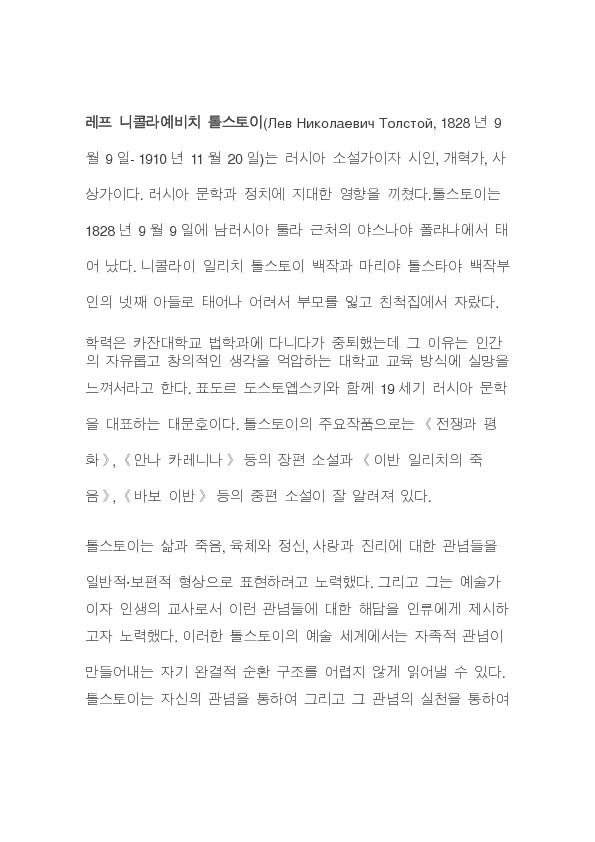 레프 니콜라예비치 톨스토이(Лев Николаевич Толстой, 1828 년 9 월 9 일- 1910 년 11 월 20 일)는 러시아 소설가이자 시인, 개혁가, 사상가이다. 러시아 문학과 정치에 지대한 영향을 끼쳤다.톨스토이는 1828 년 9 월 9 일에 남러시아 툴라 근처의 야스나야 폴랴나에서 태어 났다. 니콜라이 일리치 톨스토이 백작과 마리야 톨스타야 백작부인의 넷째 아들로 태어나 어려서 부모를 잃고 친척집에서 자랐다.

학력은 카잔대학교 법학과에 다니다가 중퇴했는데 그 이유는 인간의 자유롭고 창의적인 생각을 억압하는 대학교 교육 방식에 실망을 느껴서라고 한다. 표도르 도스토옙스키와 함께 19 세기 러시아 문학을 대표하는 대문호이다. 톨스토이의 주요작품으로는 《 전쟁과 평화 》, 《 안나 카레니나 》 등의 장편 소설과 《 이반 일리치의 죽음 》, 《 바보 이반 》 등의 중편 소설이 잘 알려져 있다.

톨스토이는 삶과 죽음, 육체와 정신, 사랑과 진리에 대한 관념들을 일반적·보편적 형상으로 표현하려고 노력했다. 그리고 그는 예술가이자 인생의 교사로서 이런 관념들에 대한 해답을 인류에게 제시하고자 노력했다. 이러한 톨스토이의 예술 세계에서는 자족적 관념이 만들어내는 자기 완결적 순환 구조를 어렵지 않게 읽어낼 수 있다. 톨스토이는 자신의 관념을 통하여 그리고 그 관념의 실천을 통하여